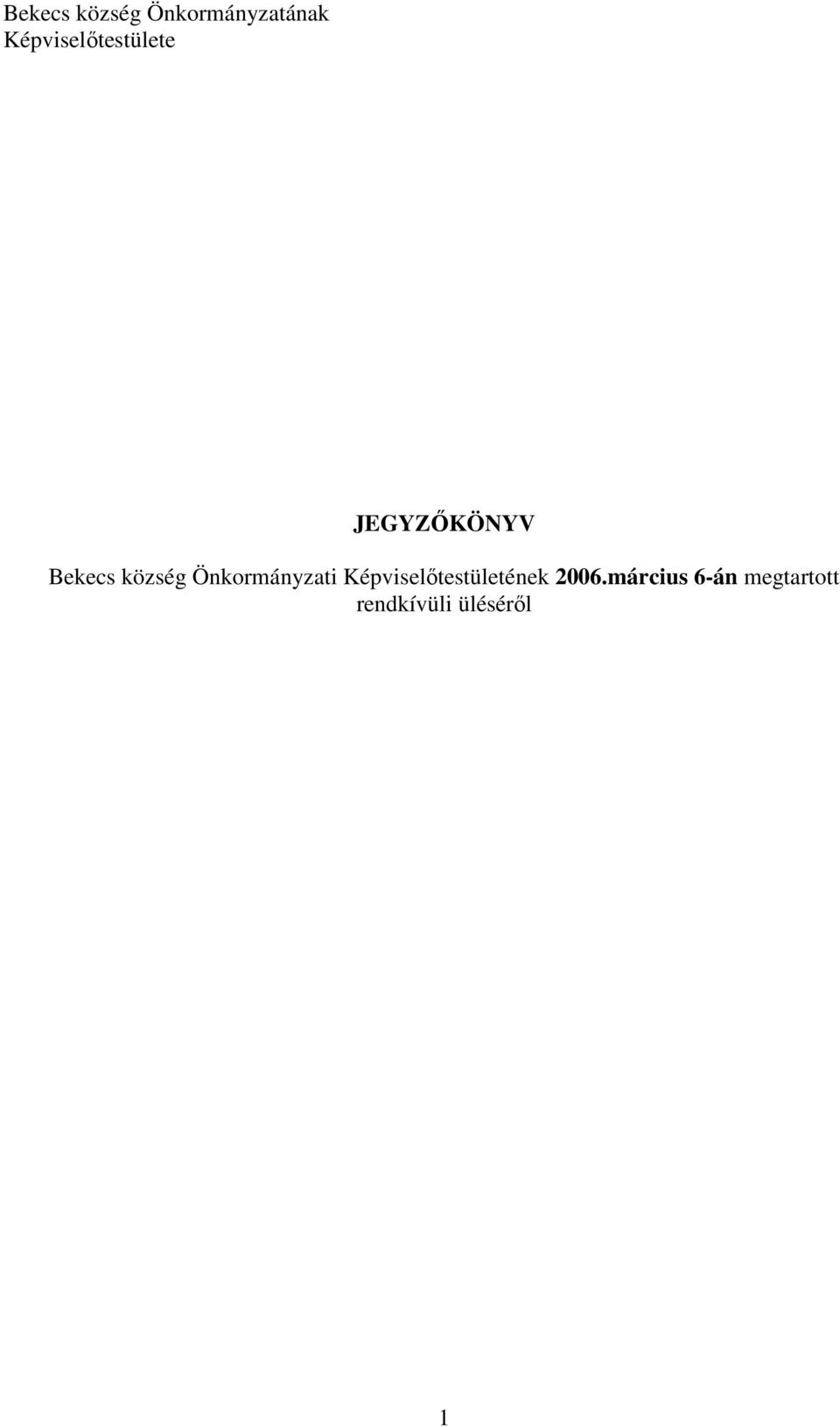 Bekecs község Önkormányzatának
Képviselőtestülete

JEGYZŐKÖNYV

Bekecs község Önkormányzati Képviselőtestületének 2006.március 6-án megtartott rendkívüli üléséről

1